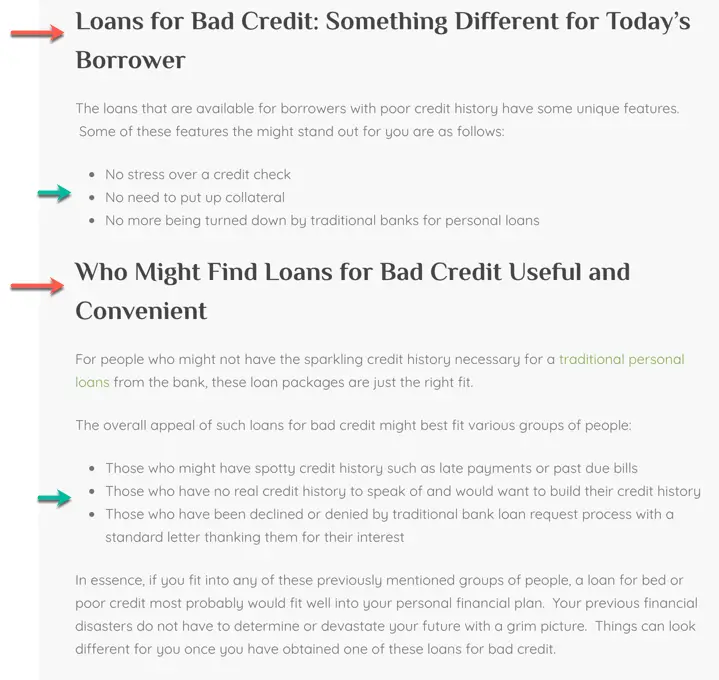 Loans for Bad Credit: Something Different for Today's Borrower

The loans that are available for borrowers with poor credit history have some unique features. Some of these features the might stand out for you are as follows:

- No stress over a credit check
- No need to put up collateral
- No more being turned down by traditional banks for personal loans

Who Might Find Loans for Bad Credit Useful and Convenient

For people who might not have the sparkling credit history necessary for a traditional personal loans from the bank, these loan packages are just the right fit.

The overall appeal of such loans for bad credit might best fit various groups of people:

- Those who might have spotty credit history such as late payments or past due bills
- Those who have no real credit history to speak of and would want to build their credit history
- Those who have been declined or denied by traditional bank loan request process with a standard letter thanking them for their interest

In essence, if you fit into any of these previously mentioned groups of people, a loan for bed or poor credit most probably would fit well into your personal financial plan. Your previous financial disasters do not have to determine or devastate your future with a grim picture. Things can look different for you once you have obtained one of these loans for bad credit.